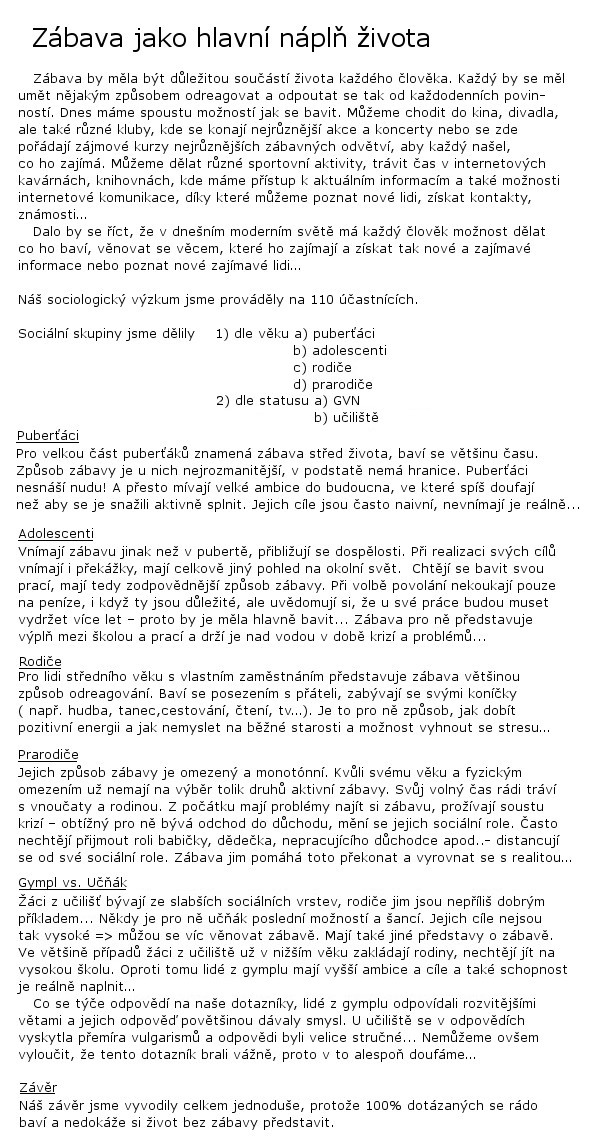 Zábava jako hlavní náplň života

Zábava by měla být důležitou součástí života každého člověka. Každý by se měl umět nějakým způsobem odreagovat a odpoutat se tak od každodenních povinností. Dnes máme spoustu možností jak se bavit. Můžeme chodit do kina, divadla, ale také různé kluby, kde se konají nejrůznější akce a koncerty nebo se zde pořádají zájmové kurzy nejrůznějších zábavných odvětví, aby každý našel, co ho zajímá. Můžeme dělat různé sportovní aktivity, trávit čas v internetových kavárnách, knihovnách, kde máme přístup k aktuálním informacím a také možnosti internetové komunikace, díky které můžeme poznat nové lidi, získat kontakty, známosti...

Dalo by se říct, že v dnešním moderním světě má každý člověk možnost dělat co ho baví, věnovat se věcem, které ho zajímají a získat tak nové a zajímavé informace nebo poznat nové zajímavé lidi...

Náš sociologický výzkum jsme prováděly na 110 účastnících.

Sociální skupiny jsme dělily 1) dle věku a) puberťáci
b) adolescenti
c) rodiče
d) prarodiče
2) dle statusu a) GVN
b) učiliště

Puberťáci
Pro velkou část puberťáků znamená zábava střed života, baví se většinu času. Způsob zábavy je u nich nejrozmanitější, v podstatě nemá hranice. Puberťáci nesnáší nudu! A přesto mívají velké ambice do budoucna, ve které spíš doufají než aby se je snažili aktivně splnit. Jejich cíle jsou často naivní, nevnímají je reálně...

Adolescenti
Vnímají zábavu jinak než v pubertě, přibližují se dospělosti. Při realizaci svých cílů vnímají i překážky, mají celkově jiný pohled na okolní svět. Chtějí se bavit svou prací, mají tedy zodpovědnější způsob zábavy. Při volbě povolání nekoukají pouze na peníze, i když ty jsou důležité, ale uvědomují si, že u své práce budou muset vydržet více let – proto by je měla hlavně bavit... Zábava pro ně představuje výplň mezi školou a prací a drží je nad vodou v době krizí a problémů...

Rodiče
Pro lidi středního věku s vlastním zaměstnáním představuje zábava většinou způsob odreagování. Baví se posezením s přáteli, zabývají se svými koníčky ( např. hudba, tanec,cestování, čtení, tv...). Je to pro ně způsob, jak dobít pozitivní energii a jak nemyslet na běžné starosti a možnost vyhnout se stresu...

Prarodiče
Jejich způsob zábavy je omezený a monotónní. Kvůli svému věku a fyzickým omezením už nemají na výběr tolik druhů aktivní zábavy. Svůj volný čas rádi tráví s vnoučaty a rodinou. Z počátku mají problémy najít si zábavu, prožívají soustu krizí – obtížný pro ně bývá odchod do důchodu, mění se jejich sociální role. Často nechtějí přijmout roli babičky, dědečka, nepracujícího důchodce apod..- distancují se od své sociální role. Zábava jim pomáhá toto překonat a vyrovnat se s realitou...

Gympl vs. Učňák
Žáci z učilišť bývají ze slabších sociálních vrstev, rodiče jim jsou nepříliš dobrým příkladem... Někdy je pro ně učňák poslední možností a šancí. Jejich cíle nejsou tak vysoké => můžou se víc věnovat zábavě. Mají také jiné představy o zábavě. Ve většině případů žáci z učiliště už v nižším věku zakládají rodiny, nechtějí jít na vysokou školu. Oproti tomu lidé z gymplu mají vyšší ambice a cíle a také schopnost je reálně naplnit...

Co se týče odpovědí na naše dotazníky, lidé z gymplu odpovídali rozvitějšími větami a jejich odpověď povětšinou dávaly smysl. U učiliště se v odpovědích vyskytla přemíra vulgarismů a odpovědi byli velice stručné... Nemůžeme ovšem vyloučit, že tento dotazník brali vážně, proto v to alespoň doufáme...

Závěr
Náš závěr jsme vyvodily celkem jednoduše, protože 100% dotázaných se rádo baví a nedokáže si život bez zábavy představit.